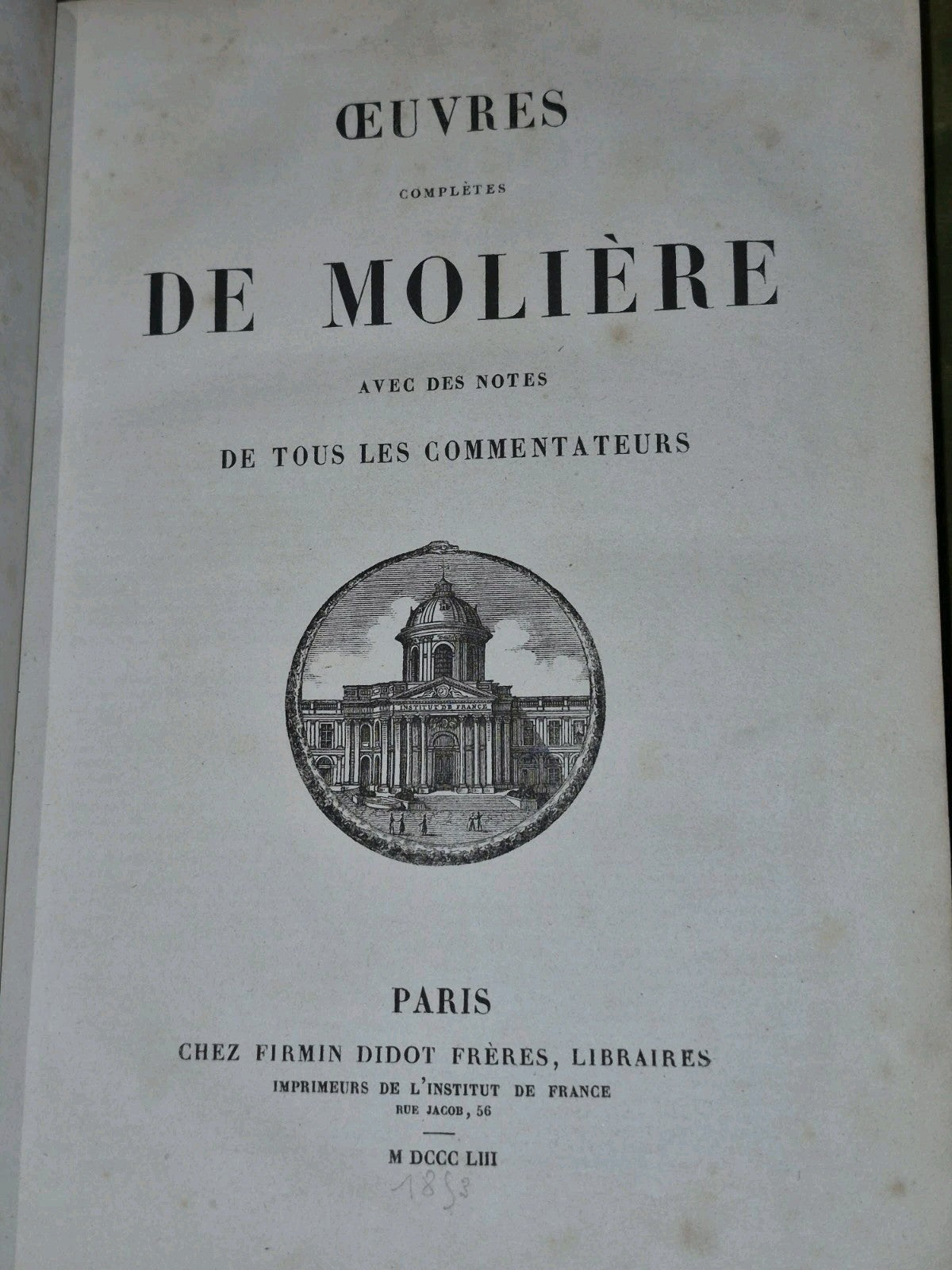 ŒUVRES

COMPLÈTES

DE MOLIÈRE

AVEC DES NOTES

DE TOUS LES COMMENTATEURS

INSTITUT DE FRANCE

PARIS

CHEZ FIRMIN DIDOT FRÈRES, LIBRAIRES

IMPRIMEURS DE L'INSTITUT DE FRANCE

RUE JACOB, 56

M DCCC LIII

1853